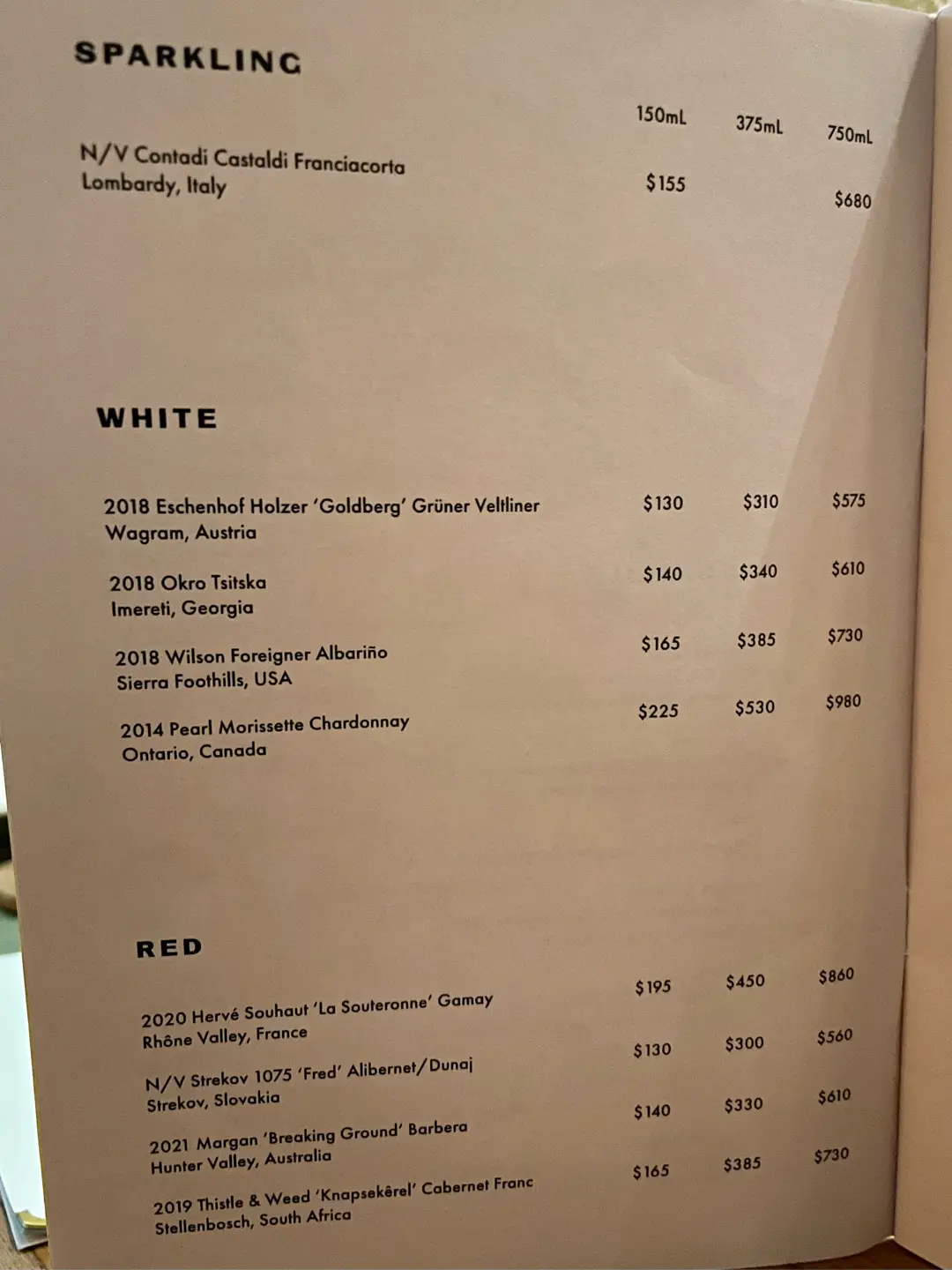 SPARKLING

150mL 375mL 750mL

N/V Contadi Castaldi Franciacorta
Lombardy, Italy
$155 $680

WHITE

2018 Eschenhof Holzer 'Goldberg' Grüner Veltliner
Wagram, Austria
$130 $310 $575

2018 Okro Tsitska
Imereti, Georgia
$140 $340 $610

2018 Wilson Foreigner Albariño
Sierra Foothills, USA
$165 $385 $730

2014 Pearl Morissette Chardonnay
Ontario, Canada
$225 $530 $980

RED

2020 Hervé Souhaut 'La Souteronne' Gamay
Rhône Valley, France
$195 $450 $860

N/V Strekov 1075 'Fred' Alibernet/Dunaj
Strekov, Slovakia
$130 $300 $560

2021 Margan 'Breaking Ground' Barbera
Hunter Valley, Australia
$140 $330 $610

2019 Thistle & Weed 'Knapsekêrel' Cabernet Franc
Stellenbosch, South Africa
$165 $385 $730